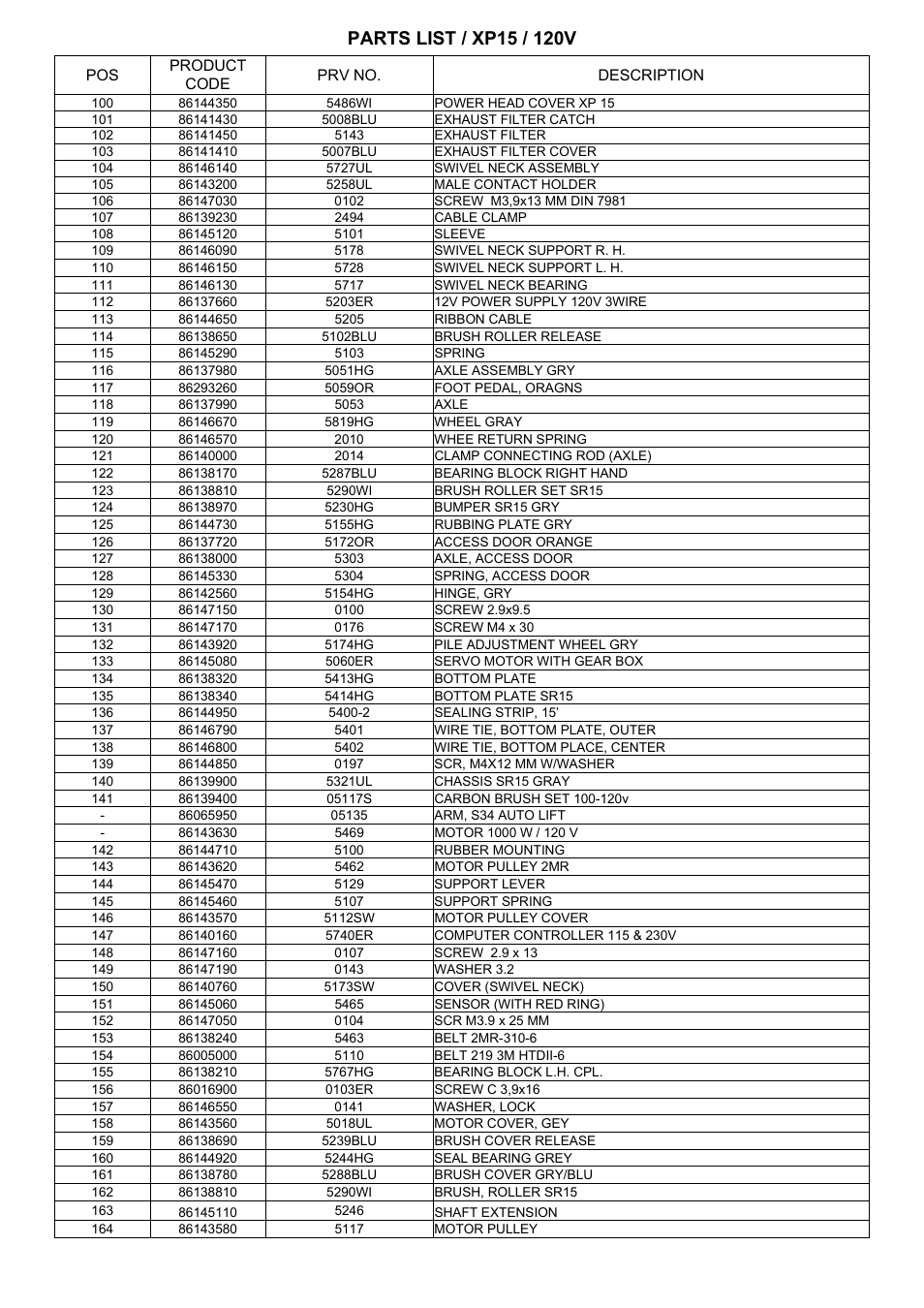 PARTS LIST / XP15 / 120V

| POS | PRODUCT CODE | PRV NO. | DESCRIPTION |
|---|---|---|---|
| 100 | 86144350 | 5486WI | POWER HEAD COVER XP 15 |
| 101 | 86141430 | 5008BLU | EXHAUST FILTER CATCH |
| 102 | 86141450 | 5143 | EXHAUST FILTER |
| 103 | 86141410 | 5007BLU | EXHAUST FILTER COVER |
| 104 | 86146140 | 5727UL | SWIVEL NECK ASSEMBLY |
| 105 | 86143200 | 5258UL | MALE CONTACT HOLDER |
| 106 | 86147030 | 0102 | SCREW M3,9x13 MM DIN 7981 |
| 107 | 86139230 | 2494 | CABLE CLAMP |
| 108 | 86145120 | 5101 | SLEEVE |
| 109 | 86146090 | 5178 | SWIVEL NECK SUPPORT R. H. |
| 110 | 86146150 | 5728 | SWIVEL NECK SUPPORT L. H. |
| 111 | 86146130 | 5717 | SWIVEL NECK BEARING |
| 112 | 86137660 | 5203ER | 12V POWER SUPPLY 120V 3WIRE |
| 113 | 86144650 | 5205 | RIBBON CABLE |
| 114 | 86138650 | 5102BLU | BRUSH ROLLER RELEASE |
| 115 | 86145290 | 5103 | SPRING |
| 116 | 86137980 | 5051HG | AXLE ASSEMBLY GRY |
| 117 | 86293260 | 5059OR | FOOT PEDAL, ORAGNS |
| 118 | 86137990 | 5053 | AXLE |
| 119 | 86146670 | 5819HG | WHEEL GRAY |
| 120 | 86146570 | 2010 | WHEE RETURN SPRING |
| 121 | 86140000 | 2014 | CLAMP CONNECTING ROD (AXLE) |
| 122 | 86138170 | 5287BLU | BEARING BLOCK RIGHT HAND |
| 123 | 86138810 | 5290WI | BRUSH ROLLER SET SR15 |
| 124 | 86138970 | 5230HG | BUMPER SR15 GRY |
| 125 | 86144730 | 5155HG | RUBBING PLATE GRY |
| 126 | 86137720 | 5172OR | ACCESS DOOR ORANGE |
| 127 | 86138000 | 5303 | AXLE, ACCESS DOOR |
| 128 | 86145330 | 5304 | SPRING, ACCESS DOOR |
| 129 | 86142560 | 5154HG | HINGE, GRY |
| 130 | 86147150 | 0100 | SCREW 2.9x9.5 |
| 131 | 86147170 | 0176 | SCREW M4 x 30 |
| 132 | 86143920 | 5174HG | PILE ADJUSTMENT WHEEL GRY |
| 133 | 86145080 | 5060ER | SERVO MOTOR WITH GEAR BOX |
| 134 | 86138320 | 5413HG | BOTTOM PLATE |
| 135 | 86138340 | 5414HG | BOTTOM PLATE SR15 |
| 136 | 86144950 | 5400-2 | SEALING STRIP, 15' |
| 137 | 86146790 | 5401 | WIRE TIE, BOTTOM PLATE, OUTER |
| 138 | 86146800 | 5402 | WIRE TIE, BOTTOM PLACE, CENTER |
| 139 | 86144850 | 0197 | SCR, M4X12 MM W/WASHER |
| 140 | 86139900 | 5321UL | CHASSIS SR15 GRAY |
| 141 | 86139400 | 05117S | CARBON BRUSH SET 100-120v |
| - | 86065950 | 05135 | ARM, S34 AUTO LIFT |
| - | 86143630 | 5469 | MOTOR 1000 W / 120 V |
| 142 | 86144710 | 5100 | RUBBER MOUNTING |
| 143 | 86143620 | 5462 | MOTOR PULLEY 2MR |
| 144 | 86145470 | 5129 | SUPPORT LEVER |
| 145 | 86145460 | 5107 | SUPPORT SPRING |
| 146 | 86143570 | 5112SW | MOTOR PULLEY COVER |
| 147 | 86140160 | 5740ER | COMPUTER CONTROLLER 115 & 230V |
| 148 | 86147160 | 0107 | SCREW 2.9 x 13 |
| 149 | 86147190 | 0143 | WASHER 3.2 |
| 150 | 86140760 | 5173SW | COVER (SWIVEL NECK) |
| 151 | 86145060 | 5465 | SENSOR (WITH RED RING) |
| 152 | 86147050 | 0104 | SCR M3.9 x 25 MM |
| 153 | 86138240 | 5463 | BELT 2MR-310-6 |
| 154 | 86005000 | 5110 | BELT 219 3M HTDII-6 |
| 155 | 86138210 | 5767HG | BEARING BLOCK L.H. CPL. |
| 156 | 86016900 | 0103ER | SCREW C 3,9x16 |
| 157 | 86146550 | 0141 | WASHER, LOCK |
| 158 | 86143560 | 5018UL | MOTOR COVER, GEY |
| 159 | 86138690 | 5239BLU | BRUSH COVER RELEASE |
| 160 | 86144920 | 5244HG | SEAL BEARING GREY |
| 161 | 86138780 | 5288BLU | BRUSH COVER GRY/BLU |
| 162 | 86138810 | 5290WI | BRUSH, ROLLER SR15 |
| 163 | 86145110 | 5246 | SHAFT EXTENSION |
| 164 | 86143580 | 5117 | MOTOR PULLEY |